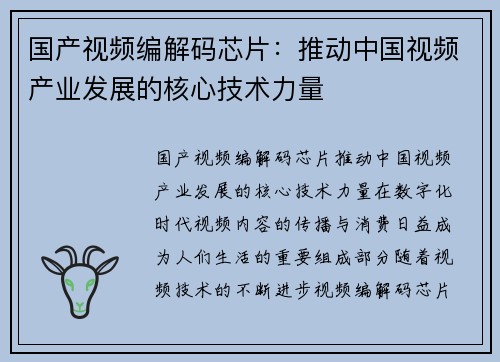 国产视频编解码芯片：推动中国视频产业发展的核心技术力量

国产视频编解码芯片推动中国视频产业发展的核心技术力量在数字化时代视频内容的传播与消费日益成为人们生活的重要组成部分随着视频技术的不断进步视频编解码芯片